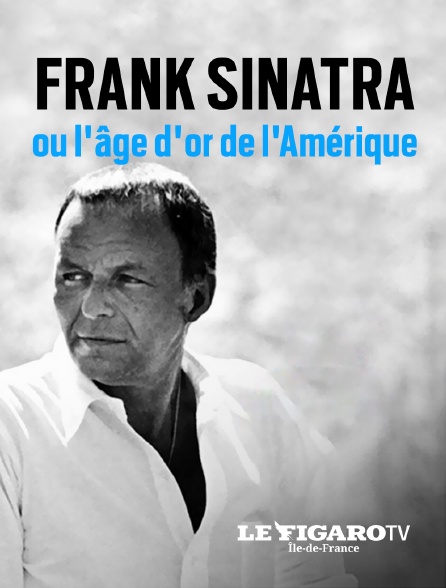 FRANK SINATRA
ou l'âge d'or de l'Amérique

LE FIGARO TV
Île-de-France